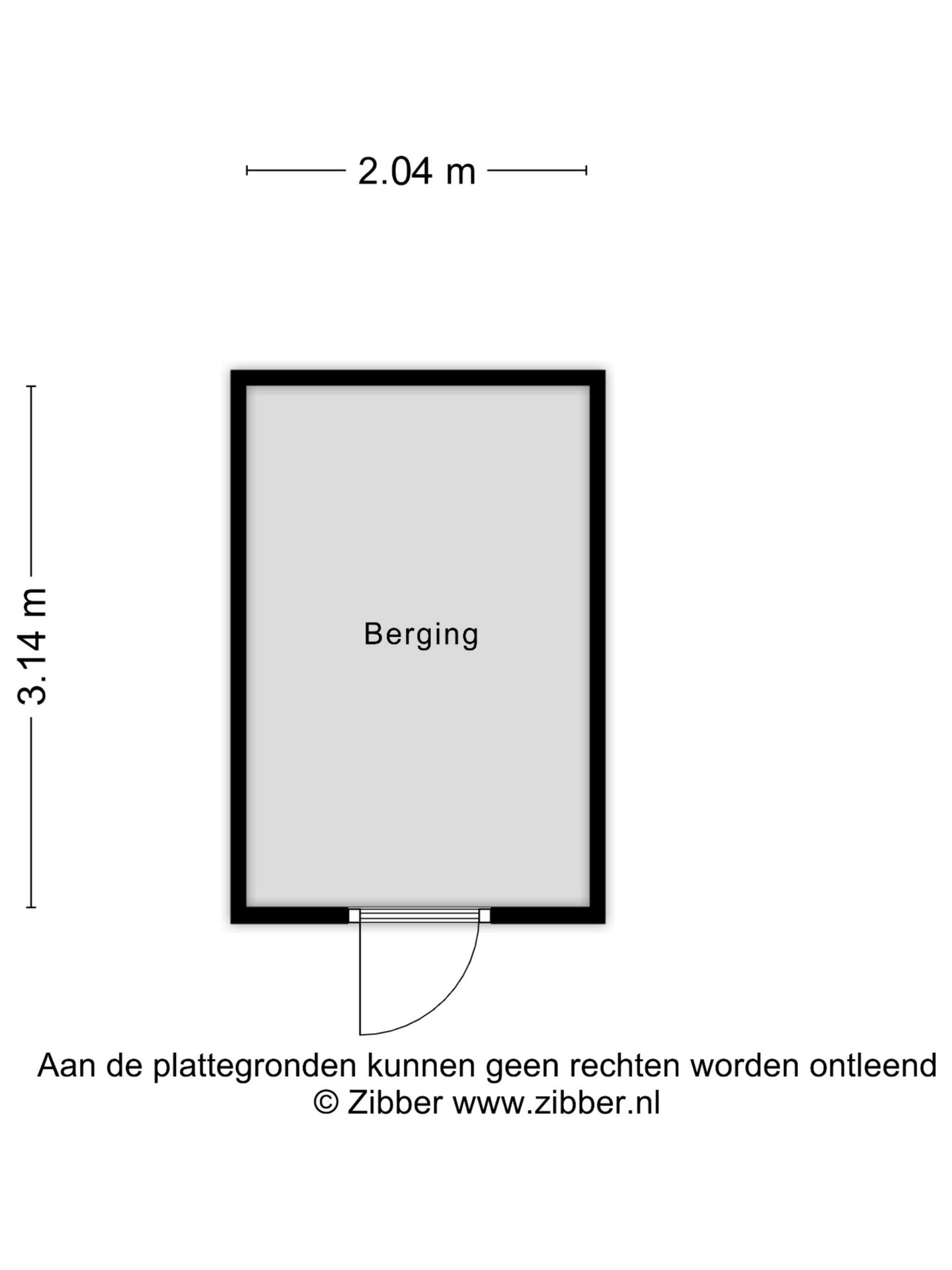 2.04 m

3.14 m

Berging

Aan de plattegronden kunnen geen rechten worden ontleend
© Zibber www.zibber.nl